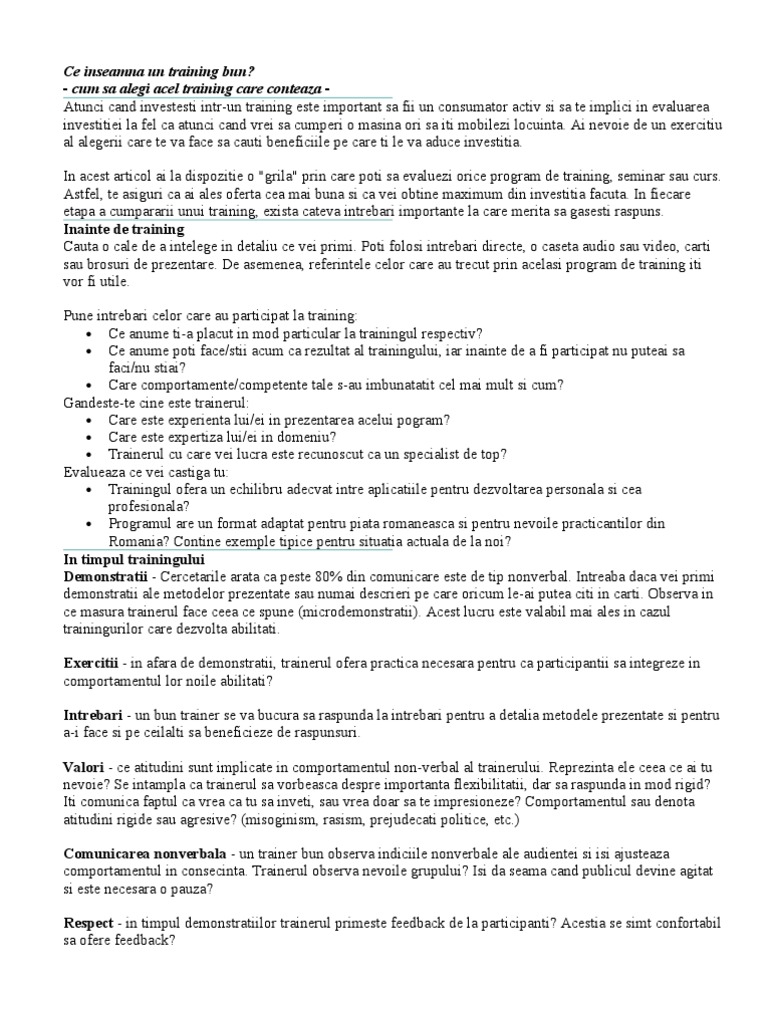 Ce inseamna un training bun?
- cum sa alegi acel training care conteaza -
Atunci cand investesti intr-un training este important sa fii un consumator activ si sa te implici in evaluarea investitiei la fel ca atunci cand vrei sa cumperi o masina ori sa iti mobilezi locuinta. Ai nevoie de un exercitiu al alegerii care te va face sa cauti beneficiile pe care ti le va aduce investitia.

In acest articol ai la dispozitie o "grila" prin care poti sa evaluezi orice program de training, seminar sau curs. Astfel, te asiguri ca ai ales oferta cea mai buna si ca vei obtine maximum din investitia facuta. In fiecare etapa a cumpararii unui training, exista cateva intrebari importante la care merita sa gasesti raspuns.

Inainte de training
Cauta o cale de a intelege in detaliu ce vei primi. Poti folosi intrebari directe, o caseta audio sau video, carti sau brosuri de prezentare. De asemenea, referintele celor care au trecut prin acelasi program de training iti vor fi utile.

Pune intrebari celor care au participat la training:
• Ce anume ti-a placut in mod particular la trainingul respectiv?
• Ce anume poti face/stii acum ca rezultat al trainingului, iar inainte de a fi participat nu puteai sa faci/nu stiai?
• Care comportamente/competente tale s-au imbunatatit cel mai mult si cum?
Gandeste-te cine este trainerul:
• Care este experienta lui/ei in prezentarea acelui pogram?
• Care este expertiza lui/ei in domeniu?
• Trainerul cu care vei lucra este recunoscut ca un specialist de top?
Evalueaza ce vei castiga tu:
• Trainingul ofera un echilibru adecvat intre aplicatiile pentru dezvoltarea personala si cea profesionala?
• Programul are un format adaptat pentru piata romaneasca si pentru nevoile practicantilor din Romania? Contine exemple tipice pentru situatia actuala de la noi?
In timpul trainingului
Demonstratii - Cercetarile arata ca peste 80% din comunicare este de tip nonverbal. Intreaba daca vei primi demonstratii ale metodelor prezentate sau numai descrieri pe care oricum le-ai putea citi in carti. Observa in ce masura trainerul face ceea ce spune (microdemonstratii). Acest lucru este valabil mai ales in cazul trainingurilor care dezvolta abilitati.

Exercitii - in afara de demonstratii, trainerul ofera practica necesara pentru ca participantii sa integreze in comportamentul lor noile abilitati?

Intrebari - un bun trainer se va bucura sa raspunda la intrebari pentru a detalia metodele prezentate si pentru a-i face si pe ceilalti sa beneficieze de raspunsuri.

Valori - ce atitudini sunt implicate in comportamentul non-verbal al trainerului. Reprezinta ele ceea ce ai tu nevoie? Se intampla ca trainerul sa vorbeasca despre importanta flexibilitatii, dar sa raspunda in mod rigid? Iti comunica faptul ca vrea ca tu sa inveti, sau vrea doar sa te impresioneze? Comportamentul sau denota atitudini rigide sau agresive? (misoginism, rasism, prejudecati politice, etc.)

Comunicarea nonverbala - un trainer bun observa indiciile nonverbale ale audientei si isi ajusteaza comportamentul in consecinta. Trainerul observa nevoile grupului? Isi da seama cand publicul devine agitat si este necesara o pauza?

Respect - in timpul demonstratiilor trainerul primeste feedback de la participanti? Acestia se simt confortabil sa ofere feedback?